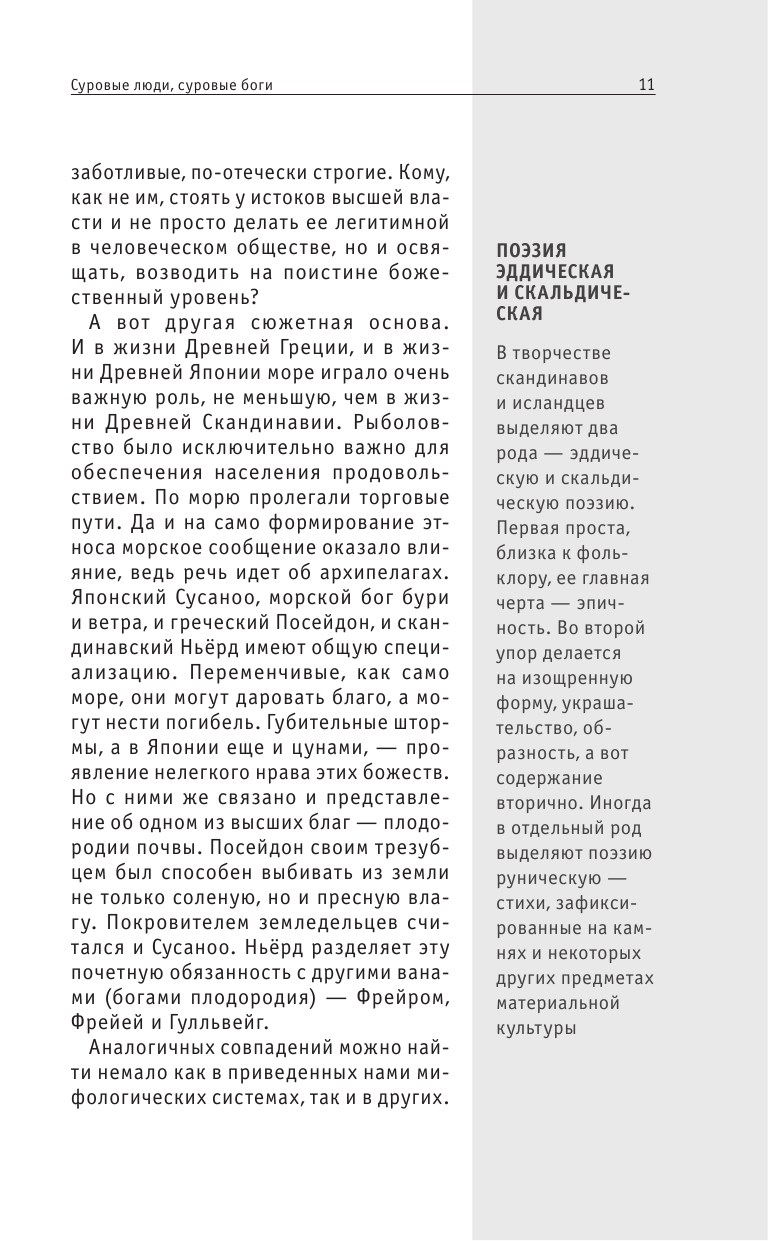 Суровые люди, суровые боги

11

заботливые, по-отечески строгие. Кому, как не им, стоять у истоков высшей власти и не просто делать ее легитимной в человеческом обществе, но и освящать, возводить на поистине божественный уровень?

А вот другая сюжетная основа. И в жизни Древней Греции, и в жизни Древней Японии море играло очень важную роль, не меньшую, чем в жизни Древней Скандинавии. Рыболовство было исключительно важно для обеспечения населения продовольствием. По морю пролегали торговые пути. Да и на само формирование этноса морское сообщение оказало влияние, ведь речь идет об архипелагах. Японский Сусаноо, морской бог бури и ветра, и греческий Посейдон, и скандинавский Ньёрд имеют общую специализацию. Переменчивые, как само море, они могут даровать благо, а могут нести погибель. Губительные штормы, а в Японии еще и цунами, — проявление нелегкого нрава этих божеств. Но с ними же связано и представление об одном из высших благ — плодородии почвы. Посейдон своим трезубцем был способен выбивать из земли не только соленую, но и пресную влагу. Покровителем земледельцев считался и Сусаноо. Ньёрд разделяет эту почетную обязанность с другими ванами (богами плодородия) — Фрейром, Фрейей и Гулльвейг.

Аналогичных совпадений можно найти немало как в приведенных нами мифологических системах, так и в других.

ПОЭЗИЯ ЭДДИЧЕСКАЯ И СКАЛЬДИЧЕСКАЯ

В творчестве скандинавов и исландцев выделяют два рода — эддическую и скальдическую поэзию. Первая проста, близка к фольклору, ее главная черта — эпичность. Во второй упор делается на изощренную форму, украшательство, образность, а вот содержание вторично. Иногда в отдельный род выделяют поэзию руническую — стихи, зафиксированные на камнях и некоторых других предметах материальной культуры